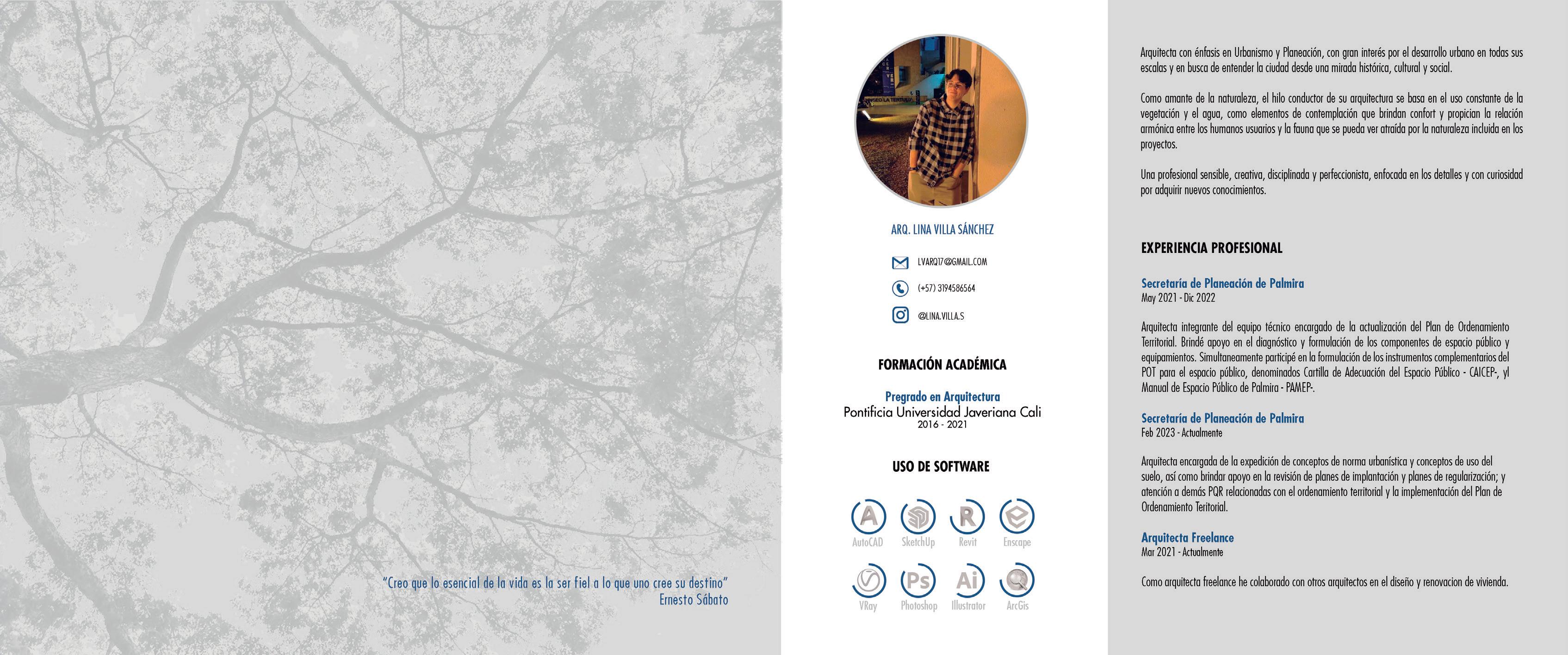 "Creo que lo esencial de la vida es la ser fiel a lo que uno cree su destino"
Ernesto Sábato

ARQ. LINA VILLA SÁNCHEZ

LVARQ17@GMAIL.COM

(+57) 3194586564

@LINA.VILLA.S

FORMACIÓN ACADÉMICA

Pregrado en Arquitectura
Pontificia Universidad Javeriana Cali
2016 - 2021

USO DE SOFTWARE

AutoCAD
SketchUp
Revit
Enscape
VRay
Photoshop
Illustrator
ArcGis

Arquitecta con énfasis en Urbanismo y Planeación, con gran interés por el desarrollo urbano en todas sus escalas y en busca de entender la ciudad desde una mirada histórica, cultural y social.

Como amante de la naturaleza, el hilo conductor de su arquitectura se basa en el uso constante de la vegetación y el agua, como elementos de contemplación que brindan confort y propician la relación armónica entre los humanos usuarios y la fauna que se pueda ver atraída por la naturaleza incluida en los proyectos.

Una profesional sensible, creativa, disciplinada y perfeccionista, enfocada en los detalles y con curiosidad por adquirir nuevos conocimientos.

EXPERIENCIA PROFESIONAL

Secretaría de Planeación de Palmira
May 2021 - Dic 2022

Arquitecta integrante del equipo técnico encargado de la actualización del Plan de Ordenamiento Territorial. Brindé apoyo en el diagnóstico y formulación de los componentes de espacio público y equipamientos. Simultaneamente participé en la formulación de los instrumentos complementarios del POT para el espacio público, denominados Cartilla de Adecuación del Espacio Público - CAICEP-, yl Manual de Espacio Público de Palmira - PAMEP-.

Secretaría de Planeación de Palmira
Feb 2023 - Actualmente

Arquitecta encargada de la expedición de conceptos de norma urbanística y conceptos de uso del suelo, así como brindar apoyo en la revisión de planes de implantación y planes de regularización; y atención a demás PQR relacionadas con el ordenamiento territorial y la implementación del Plan de Ordenamiento Teritorial.

Arquitecta Freelance
Mar 2021 - Actualmente

Como arquitecta freelance he colaborado con otros arquitectos en el diseño y renovacion de vivienda.